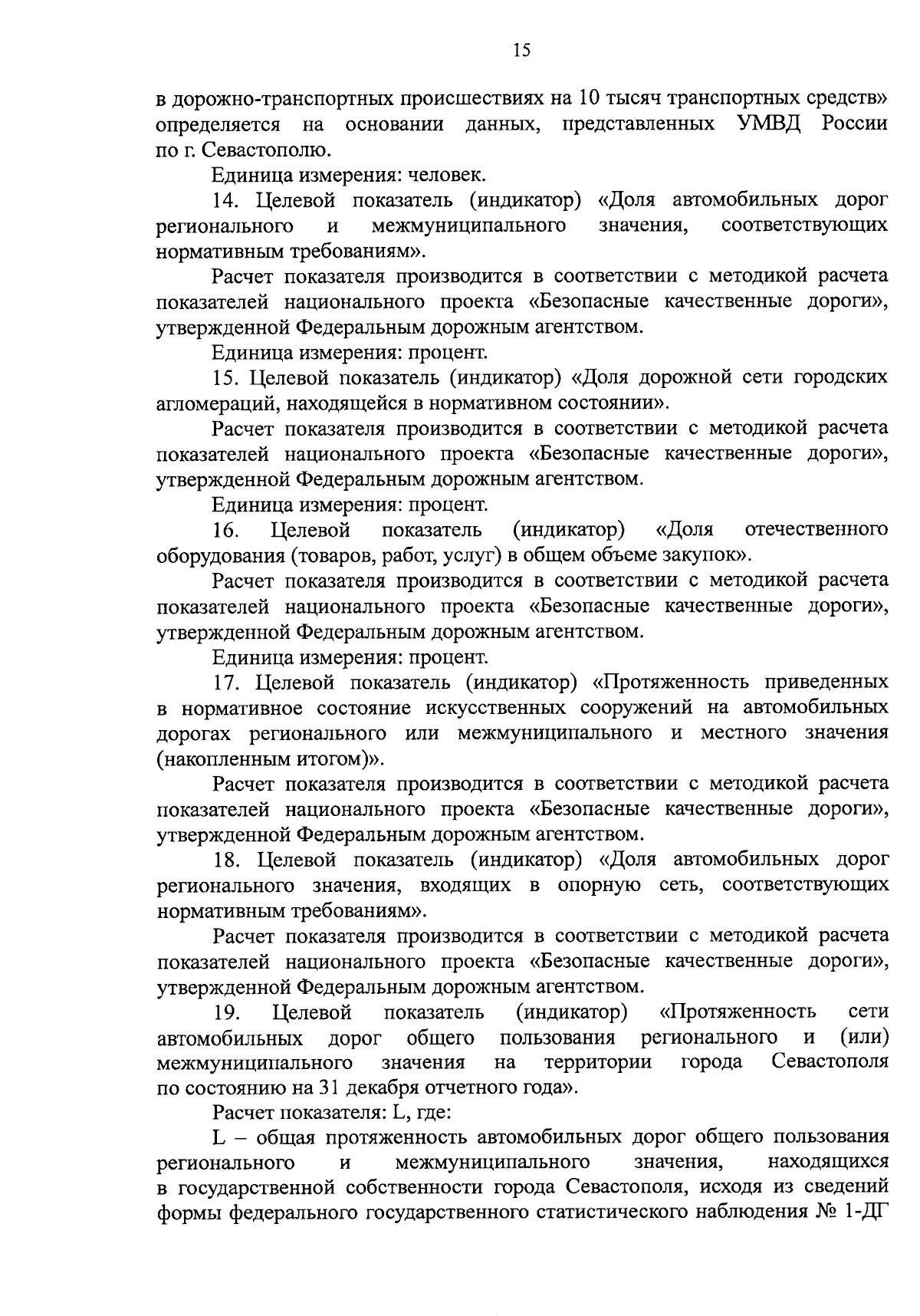 15

в дорожно-транспортных происшествиях на 10 тысяч транспортных средств» определяется на основании данных, представленных УМВД России по г. Севастополю.

Единица измерения: человек.

14. Целевой показатель (индикатор) «Доля автомобильных дорог регионального и межмуниципального значения, соответствующих нормативным требованиям».

Расчет показателя производится в соответствии с методикой расчета показателей национального проекта «Безопасные качественные дороги», утвержденной Федеральным дорожным агентством.

Единица измерения: процент.

15. Целевой показатель (индикатор) «Доля дорожной сети городских агломераций, находящейся в нормативном состоянии».

Расчет показателя производится в соответствии с методикой расчета показателей национального проекта «Безопасные качественные дороги», утвержденной Федеральным дорожным агентством.

Единица измерения: процент.

16. Целевой показатель (индикатор) «Доля отечественного оборудования (товаров, работ, услуг) в общем объеме закупок».

Расчет показателя производится в соответствии с методикой расчета показателей национального проекта «Безопасные качественные дороги», утвержденной Федеральным дорожным агентством.

Единица измерения: процент.

17. Целевой показатель (индикатор) «Протяженность приведенных в нормативное состояние искусственных сооружений на автомобильных дорогах регионального или межмуниципального и местного значения (накопленным итогом)».

Расчет показателя производится в соответствии с методикой расчета показателей национального проекта «Безопасные качественные дороги», утвержденной Федеральным дорожным агентством.

18. Целевой показатель (индикатор) «Доля автомобильных дорог регионального значения, входящих в опорную сеть, соответствующих нормативным требованиям».

Расчет показателя производится в соответствии с методикой расчета показателей национального проекта «Безопасные качественные дороги», утвержденной Федеральным дорожным агентством.

19. Целевой показатель (индикатор) «Протяженность сети автомобильных дорог общего пользования регионального и (или) межмуниципального значения на территории города Севастополя по состоянию на 31 декабря отчетного года».

Расчет показателя: L, где:

L – общая протяженность автомобильных дорог общего пользования регионального и межмуниципального значения, находящихся в государственной собственности города Севастополя, исходя из сведений формы федерального государственного статистического наблюдения № 1-ДГ